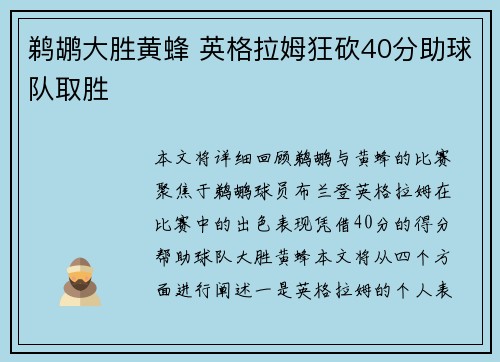 鹈鹕大胜黄蜂 英格拉姆狂砍40分助球队取胜

本文将详细回顾鹈鹕与黄蜂的比赛聚焦于鹈鹕球员布兰登英格拉姆在比赛中的出色表现凭借40分的得分帮助球队大胜黄蜂本文将从四个方面进行阐述一是英格拉姆的个人表